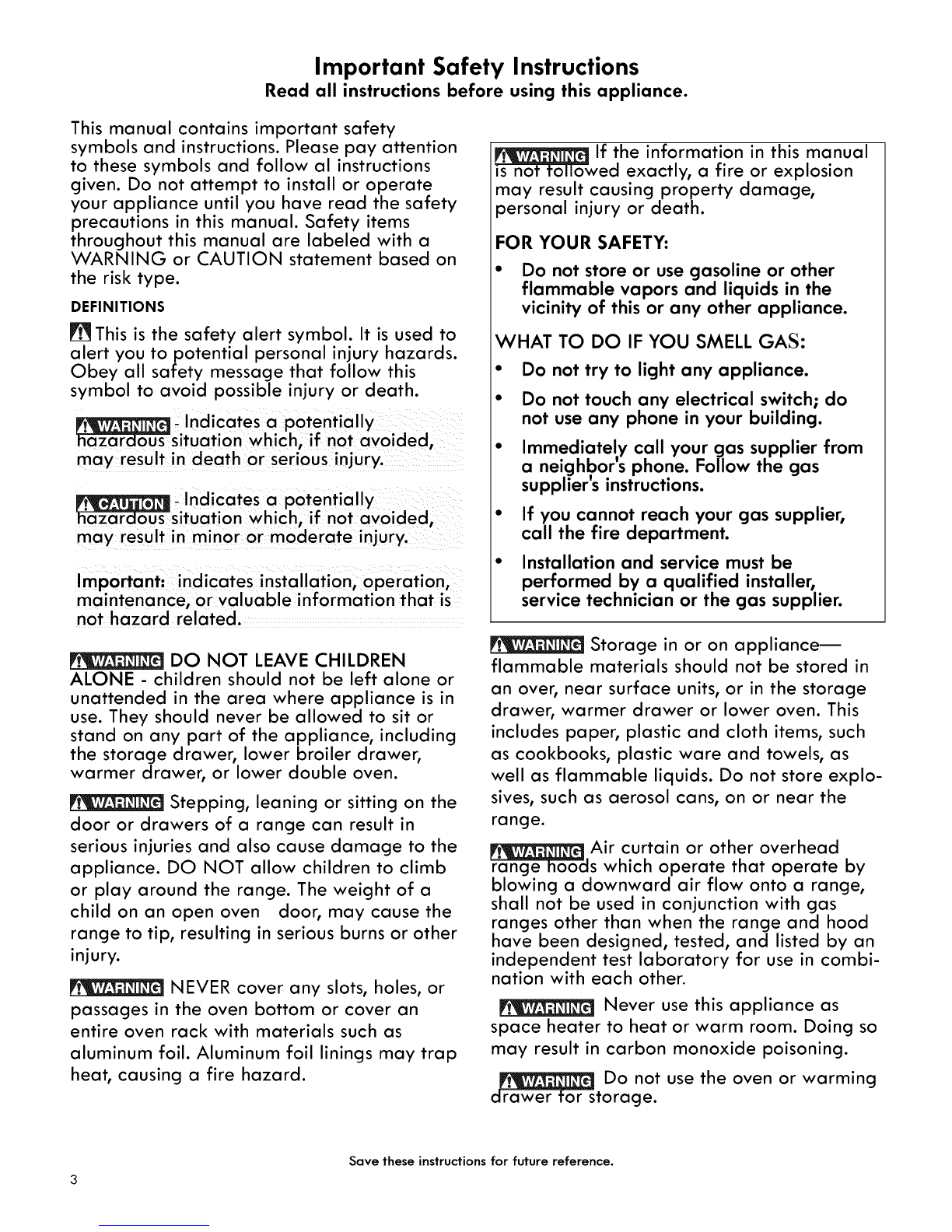 Important Safety Instructions
Read all instructions before using this appliance.

This manual contains important safety symbols and instructions. Please pay attention to these symbols and follow al instructions given. Do not attempt to install or operate your appliance until you have read the safety precautions in this manual. Safety items throughout this manual are labeled with a WARNING or CAUTION statement based on the risk type.

DEFINITIONS

This is the safety alert symbol. It is used to alert you to potential personal injury hazards. Obey all safety message that follow this symbol to avoid possible injury or death.

WARNING - Indicates a potentially hazardous situation which, if not avoided, may result in death or serious injury.

CAUTION - Indicates a potentially hazardous situation which, if not avoided, may result in minor or moderate injury.

Important: indicates installation, operation, maintenance, or valuable information that is not hazard related.

WARNING DO NOT LEAVE CHILDREN ALONE - children should not be left alone or unattended in the area where appliance is in use. They should never be allowed to sit or stand on any part of the appliance, including the storage drawer, lower broiler drawer, warmer drawer, or lower double oven.

WARNING Stepping, leaning or sitting on the door or drawers of a range can result in serious injuries and also cause damage to the appliance. DO NOT allow children to climb or play around the range. The weight of a child on an open oven door, may cause the range to tip, resulting in serious burns or other injury.

WARNING NEVER cover any slots, holes, or passages in the oven bottom or cover an entire oven rack with materials such as aluminum foil. Aluminum foil linings may trap heat, causing a fire hazard.

WARNING If the information in this manual is not followed exactly, a fire or explosion may result causing property damage, personal injury or death.

FOR YOUR SAFETY:
• Do not store or use gasoline or other flammable vapors and liquids in the vicinity of this or any other appliance.

WHAT TO DO IF YOU SMELL GAS:
• Do not try to light any appliance.
• Do not touch any electrical switch; do not use any phone in your building.
• Immediately call your gas supplier from a neighbor's phone. Follow the gas supplier's instructions.
• If you cannot reach your gas supplier, call the fire department.
• Installation and service must be performed by a qualified installer, service technician or the gas supplier.

WARNING Storage in or on appliance— flammable materials should not be stored in an over, near surface units, or in the storage drawer, warmer drawer or lower oven. This includes paper, plastic and cloth items, such as cookbooks, plastic ware and towels, as well as flammable liquids. Do not store explosives, such as aerosol cans, on or near the range.

WARNING Air curtain or other overhead range hoods which operate that operate by blowing a downward air flow onto a range, shall not be used in conjunction with gas ranges other than when the range and hood have been designed, tested, and listed by an independent test laboratory for use in combination with each other.

WARNING Never use this appliance as space heater to heat or warm room. Doing so may result in carbon monoxide poisoning.

WARNING Do not use the oven or warming drawer for storage.

Save these instructions for future reference.

3